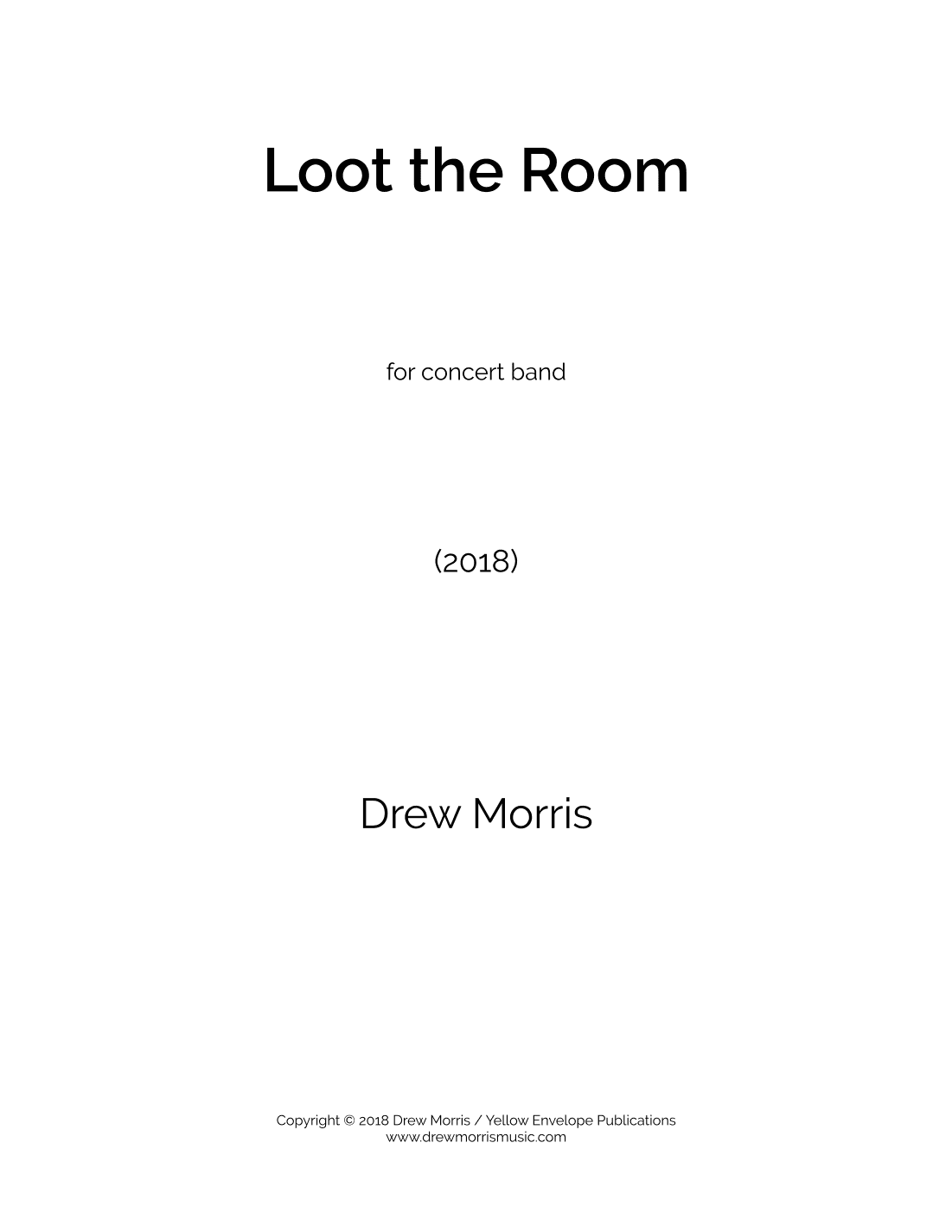 Loot the Room

for concert band

(2018)

Drew Morris

Copyright © 2018 Drew Morris / Yellow Envelope Publications
www.drewmorrismusic.com